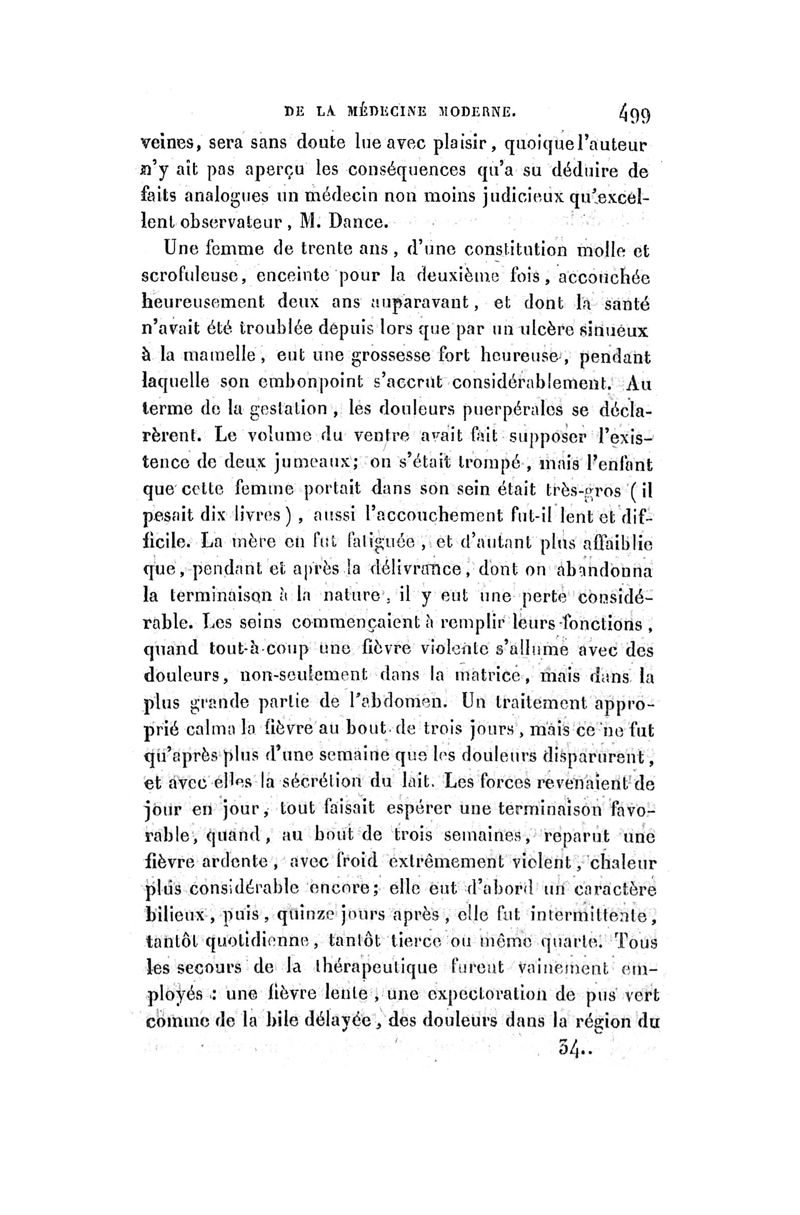 DE LA MÉDECINE MODERNE. 499

veines, sera sans doute lue avec plaisir, quoique l'auteur n'y ait pas aperçu les conséquences qu'a su déduire de faits analogues un médecin non moins judicieux qu'excellent observateur, M. Dance.

Une femme de trente ans, d'une constitution molle et scrofuleuse, enceinte pour la deuxième fois, accouchée heureusement deux ans auparavant, et dont la santé n'avait été troublée depuis lors que par un ulcère sinueux à la mamelle, eut une grossesse fort heureuse, pendant laquelle son embonpoint s'accrut considérablement. Au terme de la gestation, les douleurs puerpérales se déclarèrent. Le volume du ventre avait fait supposer l'existence de deux jumeaux; on s'était trompé, mais l'enfant que cette femme portait dans son sein était très-gros (il pesait dix livres), aussi l'accouchement fut-il lent et difficile. La mère en fut fatiguée, et d'autant plus affaiblie que, pendant et après la délivrance, dont on abandonna la terminaison à la nature, il y eut une perte considérable. Les seins commençaient à remplir leurs fonctions, quand tout-à-coup une fièvre violente s'allume avec des douleurs, non-seulement dans la matrice, mais dans la plus grande partie de l'abdomen. Un traitement approprié calma la fièvre au bout de trois jours, mais ce ne fut qu'après plus d'une semaine que les douleurs disparurent, et avec elles la sécrétion du lait. Les forces revenaient de jour en jour, tout faisait espérer une terminaison favorable, quand, au bout de trois semaines, reparut une fièvre ardente, avec froid extrêmement violent, chaleur plus considérable encore; elle eut d'abord un caractère bilieux, puis, quinze jours après, elle fut intermittente, tantôt quotidienne, tantôt tierce ou même quarte. Tous les secours de la thérapeutique furent vainement employés : une fièvre lente, une expectoration de pus vert comme de la bile délayée, des douleurs dans la région du

34..